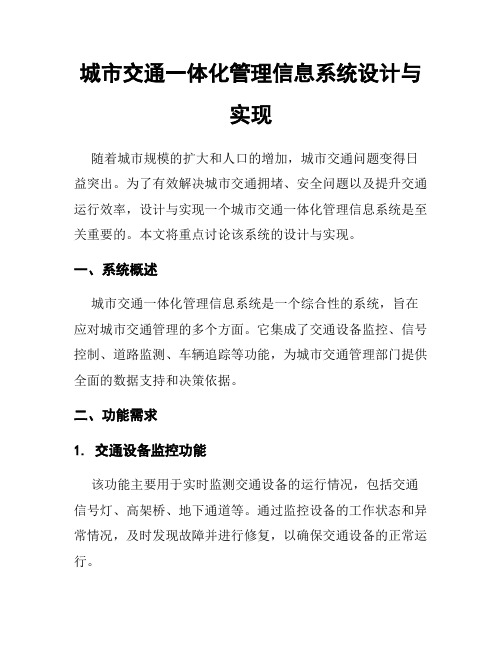 城市交通一体化管理信息系统设计与实现

随着城市规模的扩大和人口的增加，城市交通问题变得日益突出。为了有效解决城市交通拥堵、安全问题以及提升交通运行效率，设计与实现一个城市交通一体化管理信息系统是至关重要的。本文将重点讨论该系统的设计与实现。

一、系统概述

城市交通一体化管理信息系统是一个综合性的系统，旨在应对城市交通管理的多个方面。它集成了交通设备监控、信号控制、道路监测、车辆追踪等功能，为城市交通管理部门提供全面的数据支持和决策依据。

二、功能需求

1. 交通设备监控功能

该功能主要用于实时监测交通设备的运行情况，包括交通信号灯、高架桥、地下通道等。通过监控设备的工作状态和异常情况，及时发现故障并进行修复，以确保交通设备的正常运行。